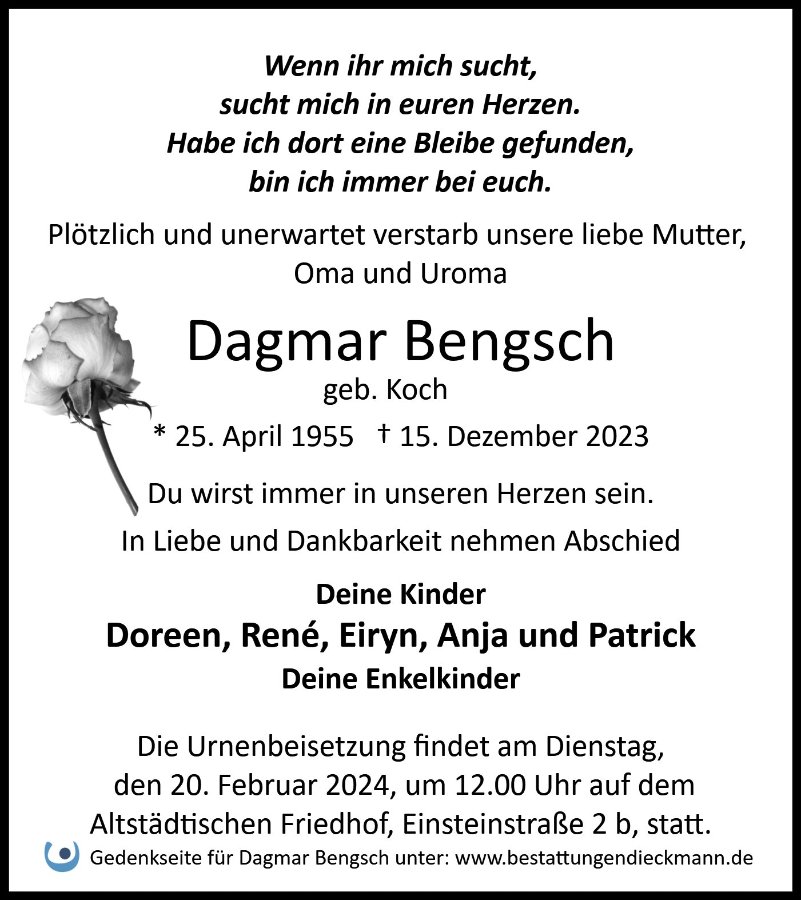 Wenn ihr mich sucht,
sucht mich in euren Herzen.
Habe ich dort eine Bleibe gefunden,
bin ich immer bei euch.

Plötzlich und unerwartet verstarb unsere liebe Mutter, Oma und Uroma

Dagmar Bengsch
geb. Koch

* 25. April 1955 † 15. Dezember 2023

Du wirst immer in unseren Herzen sein.

In Liebe und Dankbarkeit nehmen Abschied

Deine Kinder
Doreen, René, Eiryn, Anja und Patrick
Deine Enkelkinder

Die Urnenbeisetzung findet am Dienstag, den 20. Februar 2024, um 12.00 Uhr auf dem Altstädtischen Friedhof, Einsteinstraße 2 b, statt.

Gedenkseite für Dagmar Bengsch unter: www.bestattungendieckmann.de